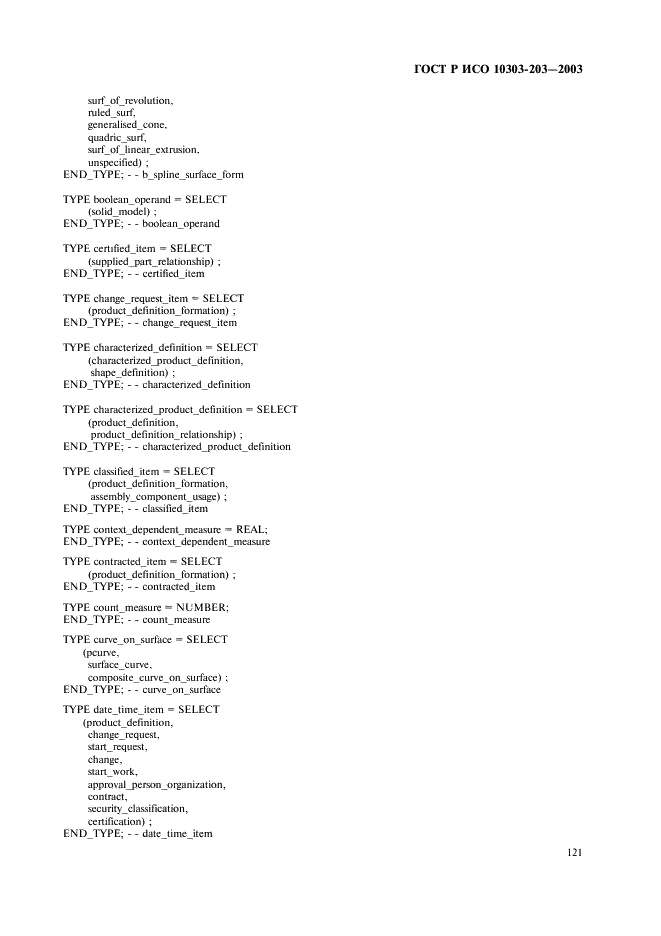 ГОСТ Р ИСО 10303-203—2003

surf_of_revolution,
ruled_surf,
generalised_cone,
quadric_surf,
surf_of_linear_extrusion,
unspecified) ;
END_TYPE; - - b_spline_surface_form

TYPE boolean_operand = SELECT
(solid_model) ;
END_TYPE; - - boolean_operand

TYPE certified_item = SELECT
(supplied_part_relationship) ;
END_TYPE; - - certified_item

TYPE change_request_item = SELECT
(product_definition_formation) ;
END_TYPE; - - change_request_item

TYPE characterized_definition = SELECT
(characterized_product_definition,
shape_definition) ;
END_TYPE; - - characterized_definition

TYPE characterized_product_definition = SELECT
(product_definition,
product_definition_relationship) ;
END_TYPE; - - characterized_product_definition

TYPE classified_item = SELECT
(product_definition_formation,
assembly_component_usage) ;
END_TYPE; - - classified_item

TYPE context_dependent_measure = REAL;
END_TYPE; - - context_dependent_measure

TYPE contracted_item = SELECT
(product_definition_formation) ;
END_TYPE; - - contracted_item

TYPE count_measure = NUMBER;
END_TYPE; - - count_measure

TYPE curve_on_surface = SELECT
(pcurve,
surface_curve,
composite_curve_on_surface) ;
END_TYPE; - - curve_on_surface

TYPE date_time_item = SELECT
(product_definition,
change_request,
start_request,
change,
start_work,
approval_person_organization,
contract,
security_classification,
certification) ;
END_TYPE; - - date_time_item

121